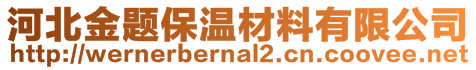 河北金题保温材料有限公司
http://wernerbernal2.cn.coovee.net